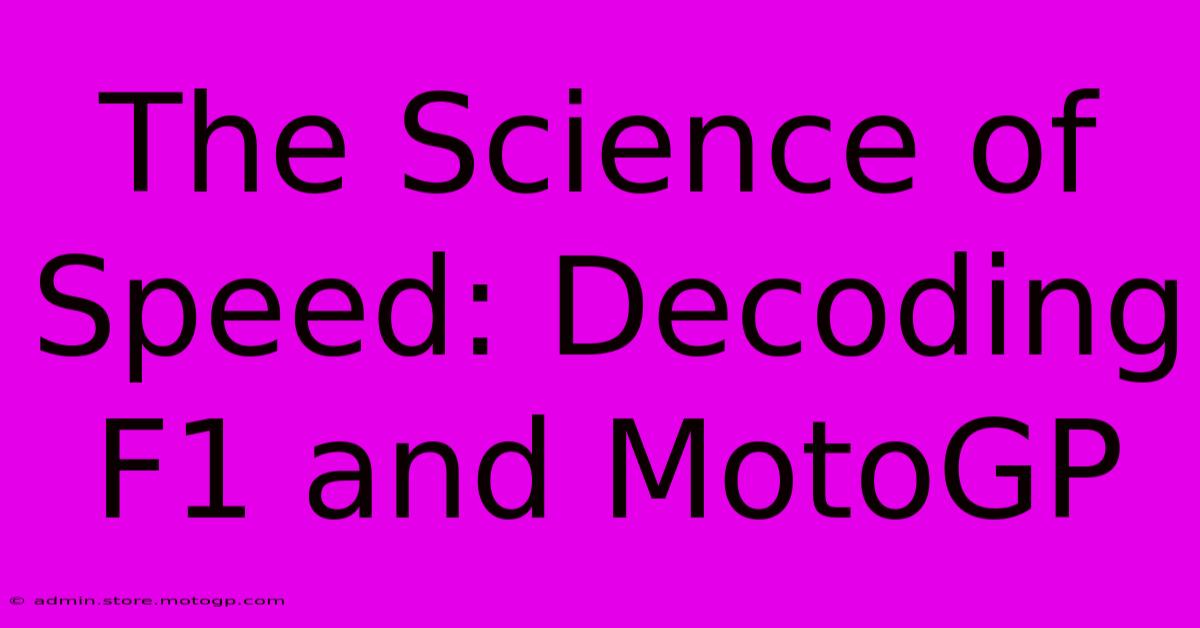 The Science of Speed: Decoding F1 and MotoGP

© admin.store.motogp.com